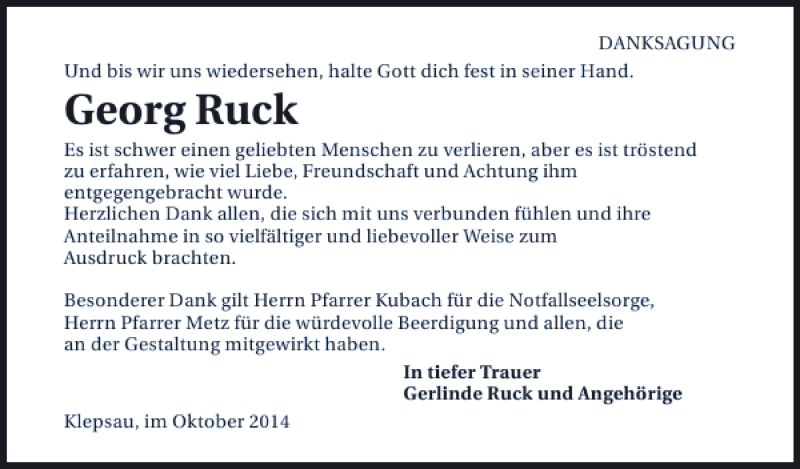 DANKSAGUNG

Und bis wir uns wiedersehen, halte Gott dich fest in seiner Hand.

Georg Ruck

Es ist schwer einen geliebten Menschen zu verlieren, aber es ist tröstend zu erfahren, wie viel Liebe, Freundschaft und Achtung ihm entgegengebracht wurde.
Herzlichen Dank allen, die sich mit uns verbunden fühlen und ihre Anteilnahme in so vielfältiger und liebevoller Weise zum Ausdruck brachten.

Besonderer Dank gilt Herrn Pfarrer Kubach für die Notfallseelsorge, Herrn Pfarrer Metz für die würdevolle Beerdigung und allen, die an der Gestaltung mitgewirkt haben.

In tiefer Trauer
Gerlinde Ruck und Angehörige

Klepsau, im Oktober 2014